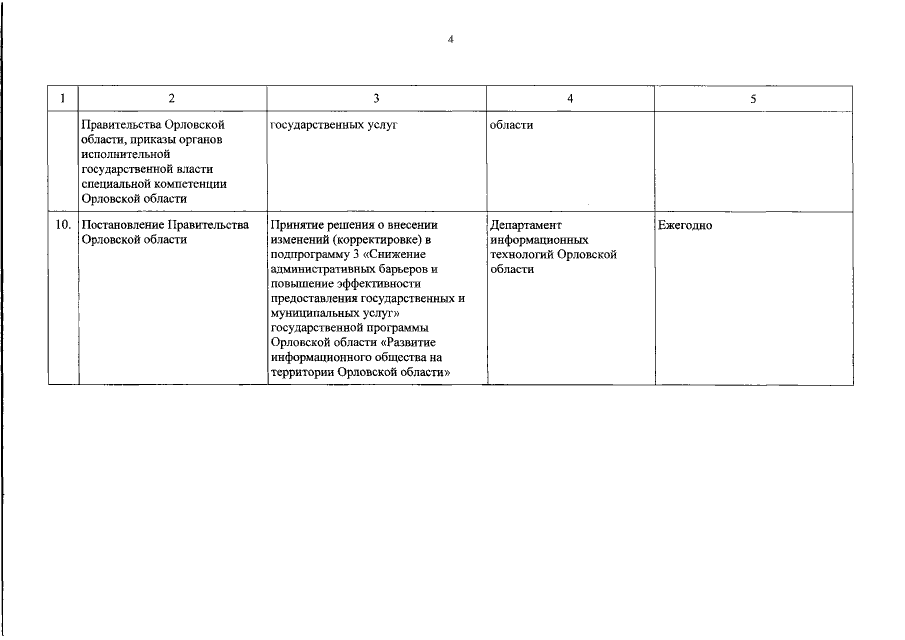 4

| 1 | 2 | 3 | 4 | 5 |
|---|---|---|---|---|
| | Правительства Орловской области, приказы органов исполнительной государственной власти специальной компетенции Орловской области | государственных услуг | области | |
| 10. | Постановление Правительства Орловской области | Принятие решения о внесении изменений (корректировке) в подпрограмму 3 «Снижение административных барьеров и повышение эффективности предоставления государственных и муниципальных услуг» государственной программы Орловской области «Развитие информационного общества на территории Орловской области» | Департамент информационных технологий Орловской области | Ежегодно |